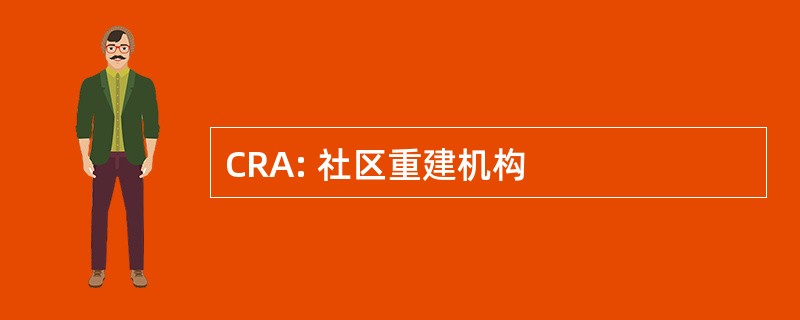 CRA: 社区重建机构